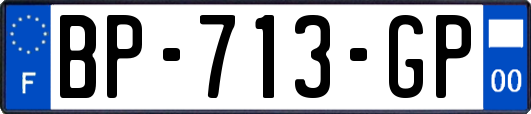 F
BP-713-GP
00